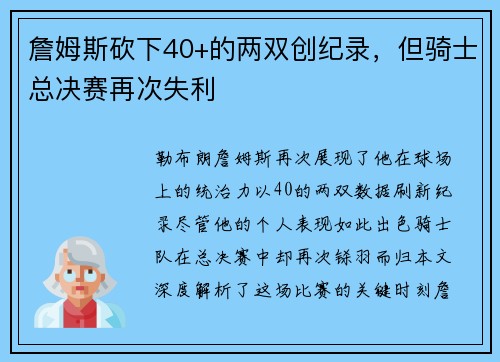 詹姆斯砍下40+的两双创纪录，但骑士总决赛再次失利

勒布朗詹姆斯再次展现了他在球场上的统治力以40的两双数据刷新纪录尽管他的个人表现如此出色骑士队在总决赛中却再次铩羽而归本文深度解析了这场比赛的关键时刻詹